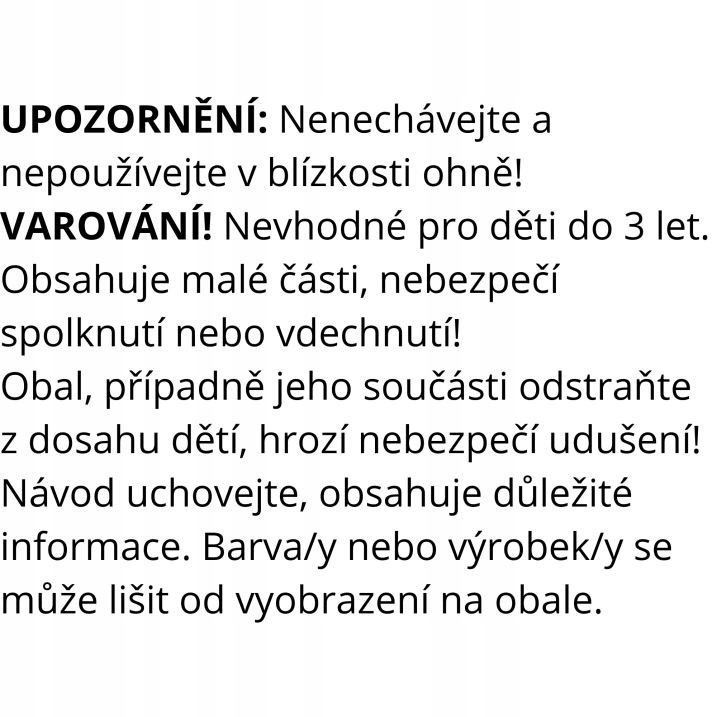 UPOZORNĚNÍ: Nenechávejte a nepoužívejte v blízkosti ohně!
VAROVÁNÍ! Nevhodné pro děti do 3 let. Obsahuje malé části, nebezpečí spolknutí nebo vdechnutí!
Obal, případně jeho součásti odstraňte z dosahu dětí, hrozí nebezpečí udušení!
Návod uchovejte, obsahuje důležité informace. Barva/y nebo výrobek/y se může lišit od vyobrazení na obale.